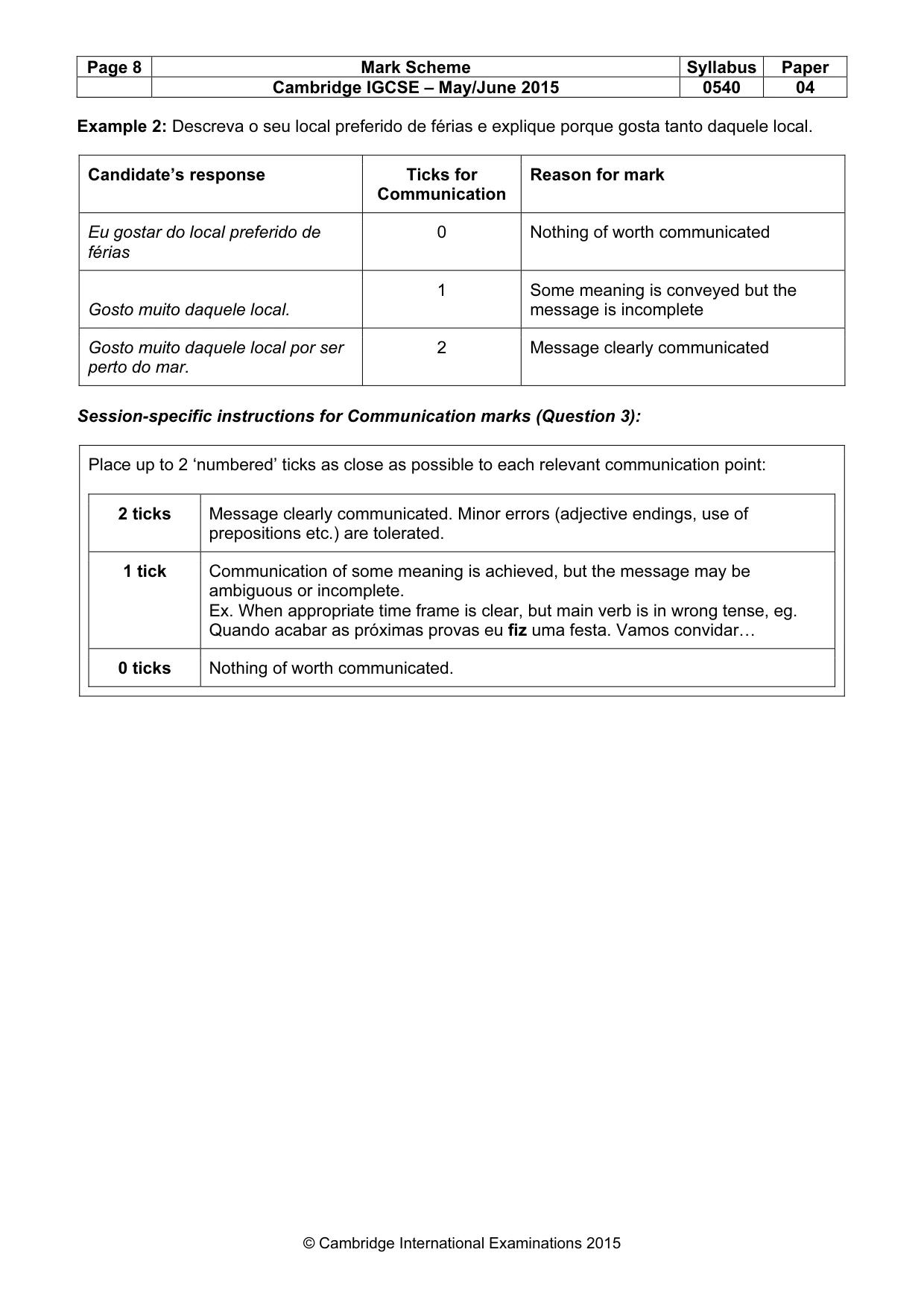 | Page 8 | Mark Scheme | Syllabus | Paper |
|---|---|---|---|
| | Cambridge IGCSE – May/June 2015 | 0540 | 04 |

Example 2: Descreva o seu local preferido de férias e explique porque gosta tanto daquele local.

| Candidate's response | Ticks for Communication | Reason for mark |
|---|---|---|
| Eu gostar do local preferido de férias | 0 | Nothing of worth communicated |
| Gosto muito daquele local. | 1 | Some meaning is conveyed but the message is incomplete |
| Gosto muito daquele local por ser perto do mar. | 2 | Message clearly communicated |

Session-specific instructions for Communication marks (Question 3):

Place up to 2 'numbered' ticks as close as possible to each relevant communication point:

| 2 ticks | Message clearly communicated. Minor errors (adjective endings, use of prepositions etc.) are tolerated. |
|---|---|
| 1 tick | Communication of some meaning is achieved, but the message may be ambiguous or incomplete. Ex. When appropriate time frame is clear, but main verb is in wrong tense, eg. Quando acabar as próximas provas eu fiz uma festa. Vamos convidar… |
| 0 ticks | Nothing of worth communicated. |

© Cambridge International Examinations 2015